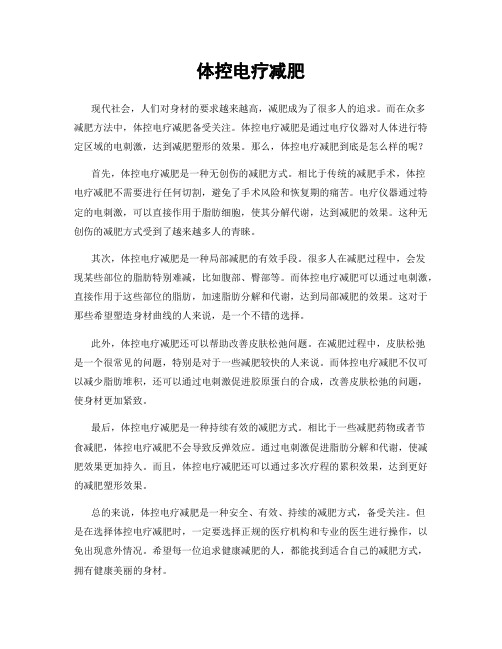 体控电疗减肥

现代社会，人们对身材的要求越来越高，减肥成为了很多人的追求。而在众多减肥方法中，体控电疗减肥备受关注。体控电疗减肥是通过电疗仪器对人体进行特定区域的电刺激，达到减肥塑形的效果。那么，体控电疗减肥到底是怎么样的呢？

首先，体控电疗减肥是一种无创伤的减肥方式。相比于传统的减肥手术，体控电疗减肥不需要进行任何切割，避免了手术风险和恢复期的痛苦。电疗仪器通过特定的电刺激，可以直接作用于脂肪细胞，使其分解代谢，达到减肥的效果。这种无创伤的减肥方式受到了越来越多人的青睐。

其次，体控电疗减肥是一种局部减肥的有效手段。很多人在减肥过程中，会发现某些部位的脂肪特别难减，比如腹部、臀部等。而体控电疗减肥可以通过电刺激，直接作用于这些部位的脂肪，加速脂肪分解和代谢，达到局部减肥的效果。这对于那些希望塑造身材曲线的人来说，是一个不错的选择。

此外，体控电疗减肥还可以帮助改善皮肤松弛问题。在减肥过程中，皮肤松弛是一个很常见的问题，特别是对于一些减肥较快的人来说。而体控电疗减肥不仅可以减少脂肪堆积，还可以通过电刺激促进胶原蛋白的合成，改善皮肤松弛的问题，使身材更加紧致。

最后，体控电疗减肥是一种持续有效的减肥方式。相比于一些减肥药物或者节食减肥，体控电疗减肥不会导致反弹效应。通过电刺激促进脂肪分解和代谢，使减肥效果更加持久。而且，体控电疗减肥还可以通过多次疗程的累积效果，达到更好的减肥塑形效果。

总的来说，体控电疗减肥是一种安全、有效、持续的减肥方式，备受关注。但是在选择体控电疗减肥时，一定要选择正规的医疗机构和专业的医生进行操作，以免出现意外情况。希望每一位追求健康减肥的人，都能找到适合自己的减肥方式，拥有健康美丽的身材。